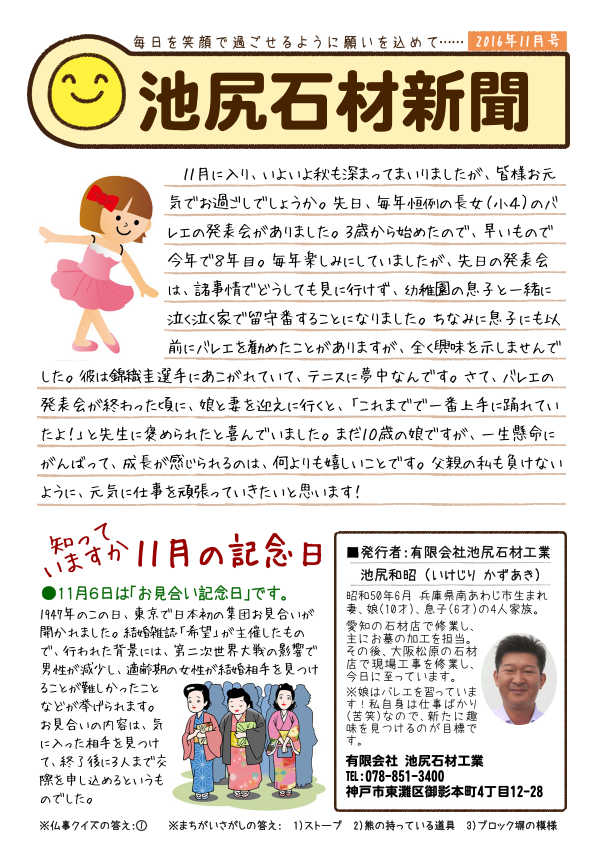 毎日を笑顔で過ごせるように願いを込めて……

2016年11月号

池尻石材新聞

11月に入り、いよいよ秋も深まってまいりましたが、皆様お元気でお過ごしでしょうか。先日、毎年恒例の長女（小4）のバレエの発表会がありました。3歳から始めたので、早いもので今年で8年目。毎年楽しみにしていましたが、先日の発表会は、諸事情でどうしても見に行けず、幼稚園の息子と一緒に泣く泣く家で留守番することになりました。ちなみに息子にも以前にバレエを勧めたことがありますが、全く興味を示しませんでした。彼は錦織圭選手にあこがれていて、テニスに夢中なんです。さて、バレエの発表会が終わった頃に、娘と妻を迎えに行くと、「これまでで一番上手に踊れていたよ！」と先生に褒められたと喜んでいました。まだ10歳の娘ですが、一生懸命にがんばって、成長が感じられるのは、何よりも嬉しいことです。父親の私も負けないように、元気に仕事を頑張っていきたいと思います！

知っていますか 11月の記念日

●11月6日は「お見合い記念日」です。
1947年のこの日、東京で日本初の集団お見合いが開かれました。結婚雑誌「希望」が主催したもので、行われた背景には、第二次世界大戦の影響で男性が減少し、適齢期の女性が結婚相手を見つけることが難しかったことなどが挙げられます。お見合いの内容は、気に入った相手を見つけて、終了後に3人まで交際を申し込めるというものでした。

■発行者：有限会社池尻石材工業
池尻和昭（いけじり かずあき）
昭和50年6月 兵庫県南あわじ市生まれ
妻、娘(10才)、息子(6才)の4人家族。
愛知の石材店で修業し、主にお墓の加工を担当。その後、大阪松原の石材店で現場工事を修業し、今日に至っています。
※娘はバレエを習っています！私自身は仕事ばかり(苦笑)なので、新たに趣味を見つけるのが目標です。

有限会社 池尻石材工業
TEL：078-851-3400
神戸市東灘区御影本町4丁目12-28

※仏事クイズの答え：①　※まちがいさがしの答え： 1)ストーブ 2)熊の持っている道具 3)ブロック塀の模様